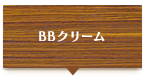 BBクリーム